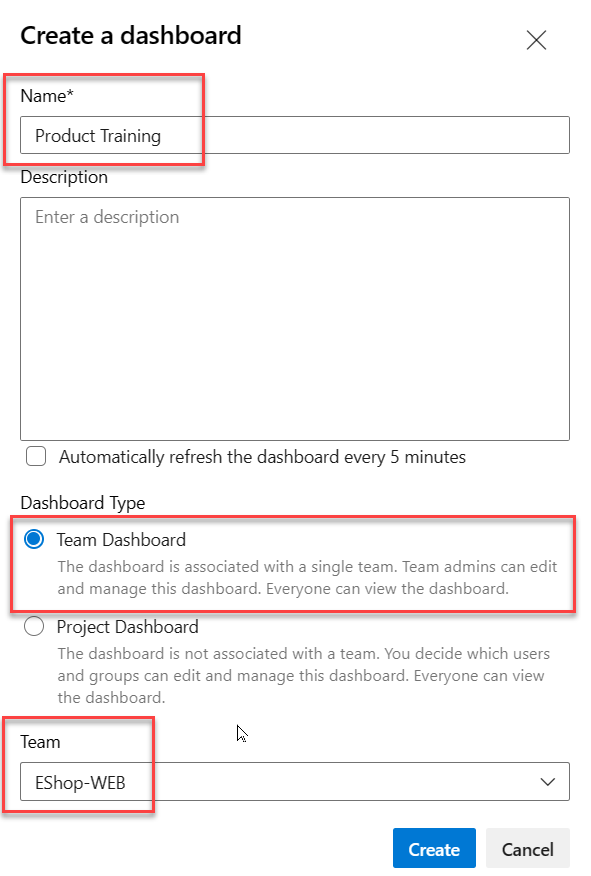 Create a dashboard

Name*

Product Training

Description

Enter a description

Automatically refresh the dashboard every 5 minutes

Dashboard Type

Team Dashboard
The dashboard is associated with a single team. Team admins can edit and manage this dashboard. Everyone can view the dashboard.

Project Dashboard
The dashboard is not associated with a team. You decide which users and groups can edit and manage this dashboard. Everyone can view the dashboard.

Team

EShop-WEB

Create Cancel